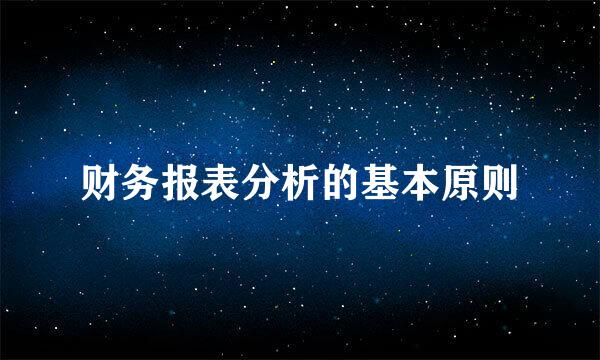 财务报表分析的基本原则